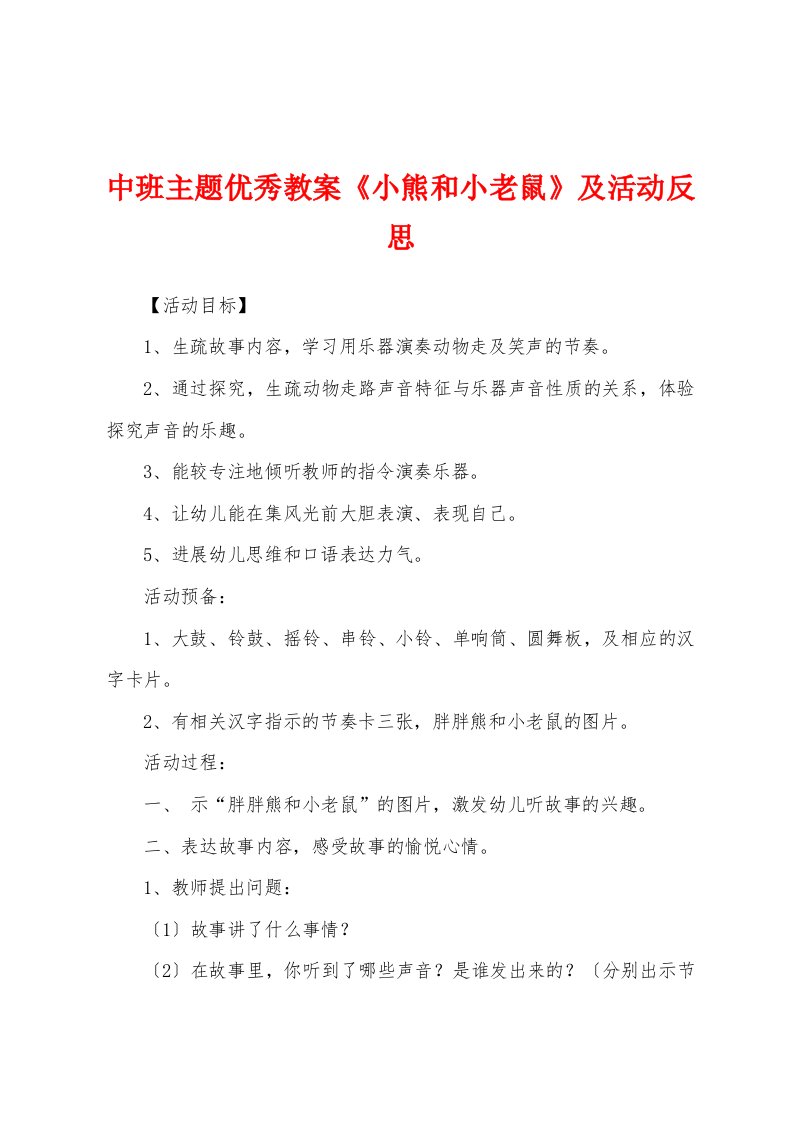 中班主题优秀教案《小熊和小老鼠》及活动反思

【活动目标】

1、生疏故事内容，学习用乐器演奏动物走及笑声的节奏。

2、通过探究，生疏动物走路声音特征与乐器声音性质的关系，体验探究声音的乐趣。

3、能较专注地倾听教师的指令演奏乐器。

4、让幼儿能在集风光前大胆表演、表现自己。

5、进展幼儿思维和口语表达力气。

活动预备：

1、大鼓、铃鼓、摇铃、串铃、小铃、单响筒、圆舞板，及相应的汉字卡片。

2、有相关汉字指示的节奏卡三张，胖胖熊和小老鼠的图片。

活动过程：

一、 示“胖胖熊和小老鼠”的图片，激发幼儿听故事的兴趣。

二、表达故事内容，感受故事的愉悦心情。

1、教师提出问题：

〔1〕故事讲了什么事情？

〔2〕在故事里，你听到了哪些声音？是谁发出来的？〔分别出示节